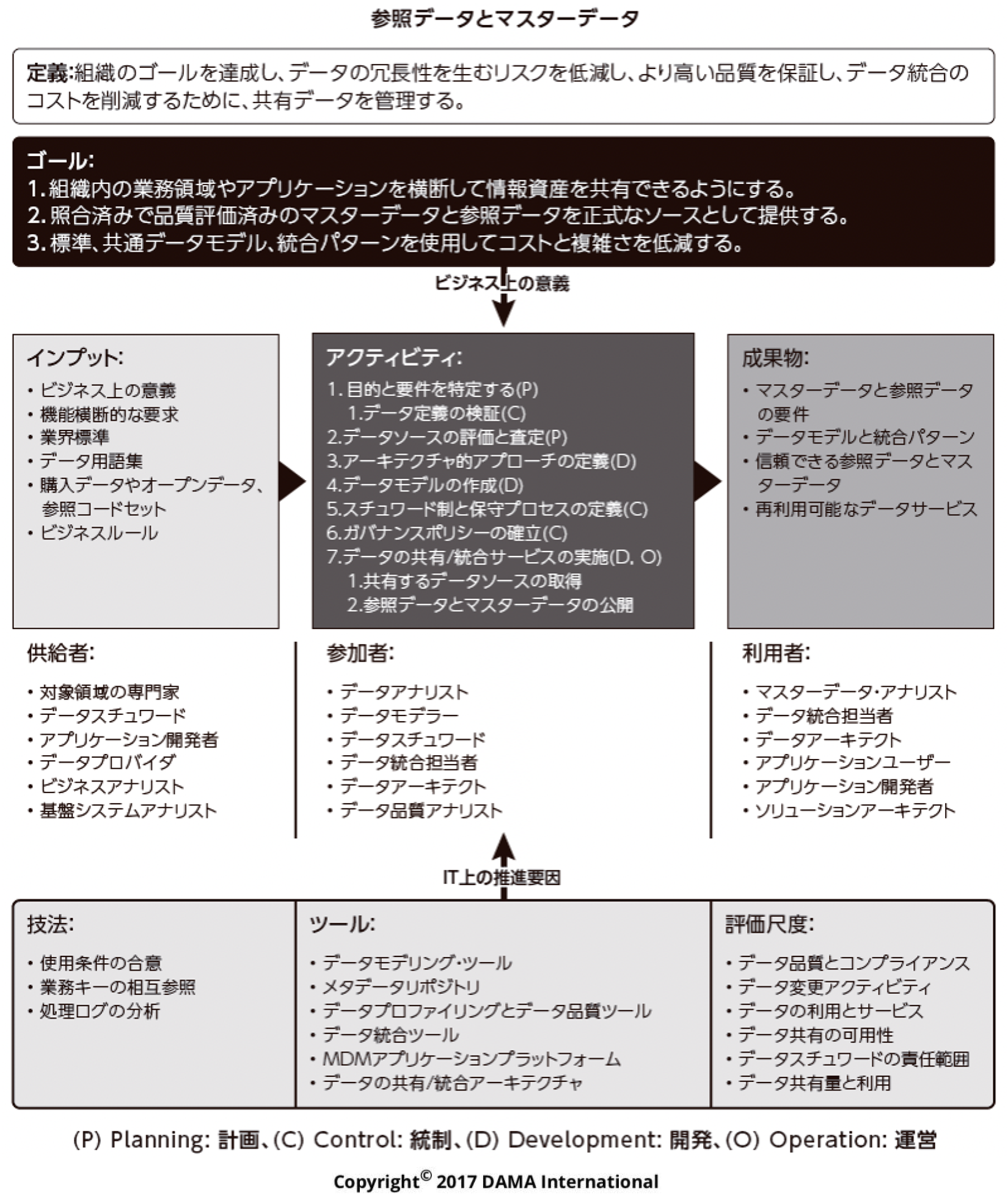 参照データとマスターデータ

定義:組織のゴールを達成し、データの冗長性を生むリスクを低減し、より高い品質を保証し、データ統合のコストを削減するために、共有データを管理する。

ゴール:
1. 組織内の業務領域やアプリケーションを横断して情報資産を共有できるようにする。
2. 照合済みで品質評価済みのマスターデータと参照データを正式なソースとして提供する。
3. 標準、共通データモデル、統合パターンを使用してコストと複雑さを低減する。

ビジネス上の意義

インプット:
• ビジネス上の意義
• 機能横断的な要求
• 業界標準
• データ用語集
• 購入データやオープンデータ、参照コードセット
• ビジネスルール

アクティビティ:
1. 目的と要件を特定する(P)
1.データ定義の検証(C)
2.データソースの評価と査定(P)
3.アーキテクチャ的アプローチの定義(D)
4.データモデルの作成(D)
5.スチュワード制と保守プロセスの定義(C)
6.ガバナンスポリシーの確立(C)
7.データの共有/統合サービスの実施(D, O)
1.共有するデータソースの取得
2.参照データとマスターデータの公開

成果物:
• マスターデータと参照データの要件
• データモデルと統合パターン
• 信頼できる参照データとマスターデータ
• 再利用可能なデータサービス

供給者:
• 対象領域の専門家
• データスチュワード
• アプリケーション開発者
• データプロバイダ
• ビジネスアナリスト
• 基盤システムアナリスト

参加者:
• データアナリスト
• データモデラー
• データスチュワード
• データ統合担当者
• データアーキテクト
• データ品質アナリスト

利用者:
• マスターデータ・アナリスト
• データ統合担当者
• データアーキテクト
• アプリケーションユーザー
• アプリケーション開発者
• ソリューションアーキテクト

IT上の推進要因

技法:
• 使用条件の合意
• 業務キーの相互参照
• 処理ログの分析

ツール:
• データモデリング・ツール
• メタデータリポジトリ
• データプロファイリングとデータ品質ツール
• データ統合ツール
• MDMアプリケーションプラットフォーム
• データの共有/統合アーキテクチャ

評価尺度:
• データ品質とコンプライアンス
• データ変更アクティビティ
• データの利用とサービス
• データ共有の可用性
• データスチュワードの責任範囲
• データ共有量と利用

(P) Planning: 計画、(C) Control: 統制、(D) Development: 開発、(O) Operation: 運営

Copyright© 2017 DAMA International